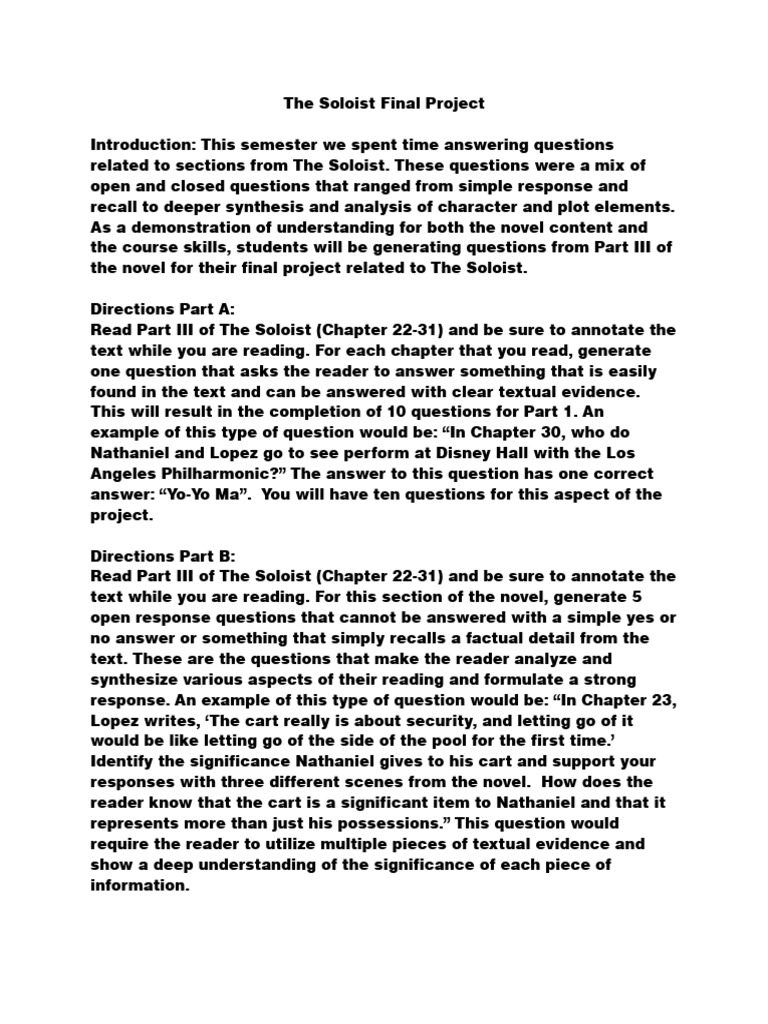 The Soloist Final Project

Introduction: This semester we spent time answering questions related to sections from The Soloist. These questions were a mix of open and closed questions that ranged from simple response and recall to deeper synthesis and analysis of character and plot elements. As a demonstration of understanding for both the novel content and the course skills, students will be generating questions from Part III of the novel for their final project related to The Soloist.

Directions Part A:
Read Part III of The Soloist (Chapter 22-31) and be sure to annotate the text while you are reading. For each chapter that you read, generate one question that asks the reader to answer something that is easily found in the text and can be answered with clear textual evidence. This will result in the completion of 10 questions for Part 1. An example of this type of question would be: “In Chapter 30, who do Nathaniel and Lopez go to see perform at Disney Hall with the Los Angeles Philharmonic?” The answer to this question has one correct answer: “Yo-Yo Ma”. You will have ten questions for this aspect of the project.

Directions Part B:
Read Part III of The Soloist (Chapter 22-31) and be sure to annotate the text while you are reading. For this section of the novel, generate 5 open response questions that cannot be answered with a simple yes or no answer or something that simply recalls a factual detail from the text. These are the questions that make the reader analyze and synthesize various aspects of their reading and formulate a strong response. An example of this type of question would be: “In Chapter 23, Lopez writes, ‘The cart really is about security, and letting go of it would be like letting go of the side of the pool for the first time.’ Identify the significance Nathaniel gives to his cart and support your responses with three different scenes from the novel. How does the reader know that the cart is a significant item to Nathaniel and that it represents more than just his possessions.” This question would require the reader to utilize multiple pieces of textual evidence and show a deep understanding of the significance of each piece of information.